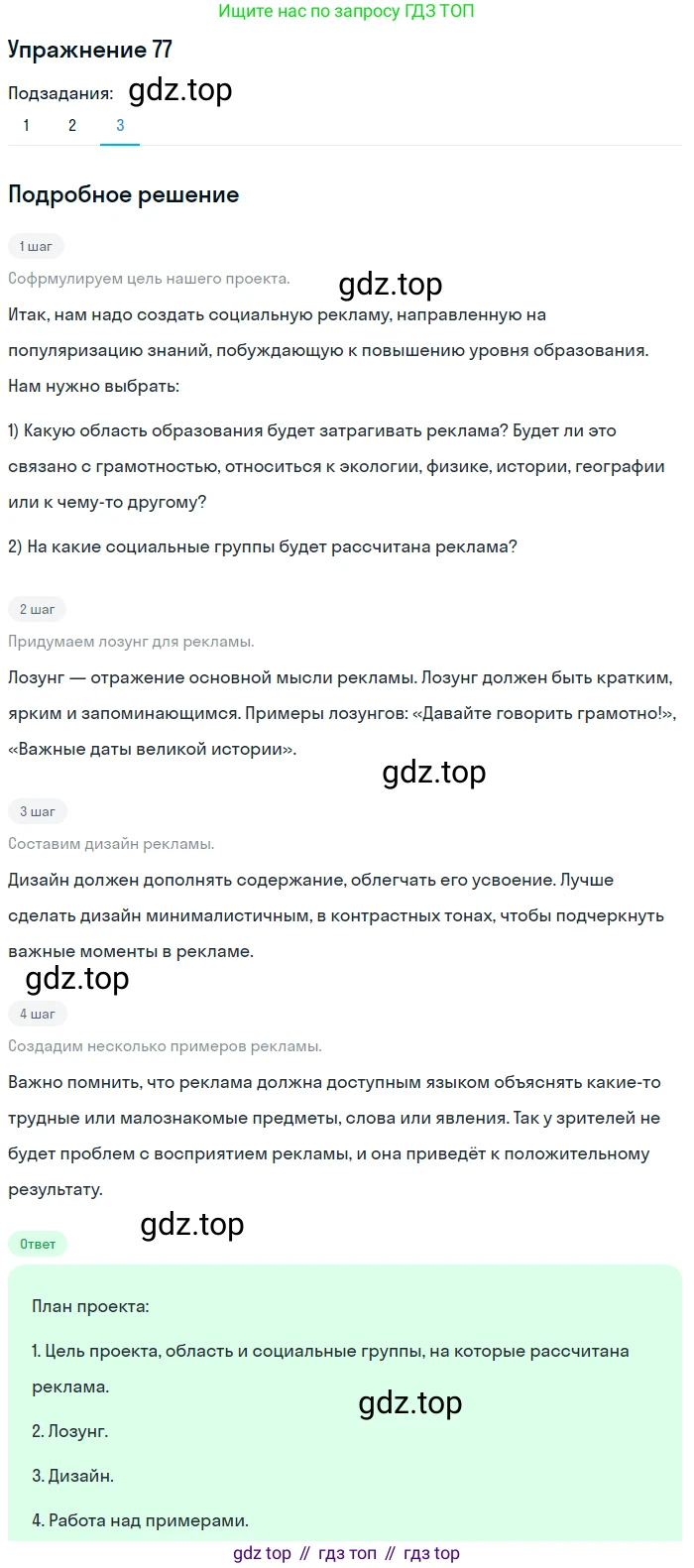 Ищите нас по запросу ГДЗ ТОП

Упражнение 77

Подзадания: gdz.top

1 2 3

Подробное решение

1 шаг

Софрмулируем цель нашего проекта.

gdz.top

Итак, нам надо создать социальную рекламу, направленную на популяризацию знаний, побуждающую к повышению уровня образования. Нам нужно выбрать:

1) Какую область образования будет затрагивать реклама? Будет ли это связано с грамотностью, относиться к экологии, физике, истории, географии или к чему-то другому?

2) На какие социальные группы будет рассчитана реклама?

2 шаг

Придумаем лозунг для рекламы.

Лозунг — отражение основной мысли рекламы. Лозунг должен быть кратким, ярким и запоминающимся. Примеры лозунгов: «Давайте говорить грамотно!», «Важные даты великой истории».

gdz.top

3 шаг

Составим дизайн рекламы.

Дизайн должен дополнять содержание, облегчать его усвоение. Лучше сделать дизайн минималистичным, в контрастных тонах, чтобы подчеркнуть важные моменты в рекламе.

gdz.top

4 шаг

Создадим несколько примеров рекламы.

Важно помнить, что реклама должна доступным языком объяснять какие-то трудные или малознакомые предметы, слова или явления. Так у зрителей не будет проблем с восприятием рекламы, и она приведёт к положительному результату.

gdz.top

Ответ

План проекта:

1. Цель проекта, область и социальные группы, на которые рассчитана реклама.

gdz.top

2. Лозунг.

3. Дизайн.

4. Работа над примерами.

gdz top // гдз топ // гдз top